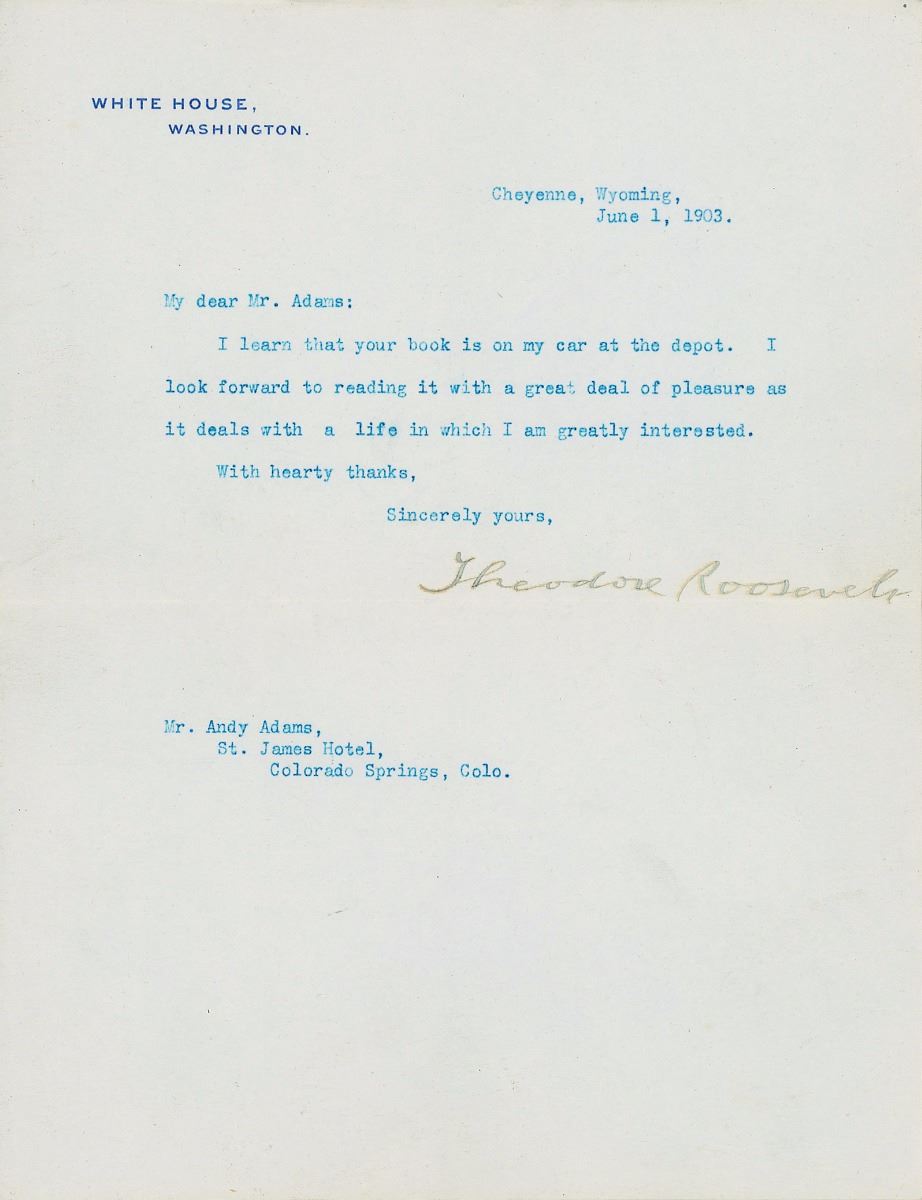 WHITE HOUSE,
WASHINGTON.

Cheyenne, Wyoming,
June 1, 1903.

My dear Mr. Adams:

I learn that your book is on my car at the depot. I look forward to reading it with a great deal of pleasure as it deals with a life in which I am greatly interested.

With hearty thanks,

Sincerely yours,

Theodore Roosevelt

Mr. Andy Adams,
St. James Hotel,
Colorado Springs, Colo.